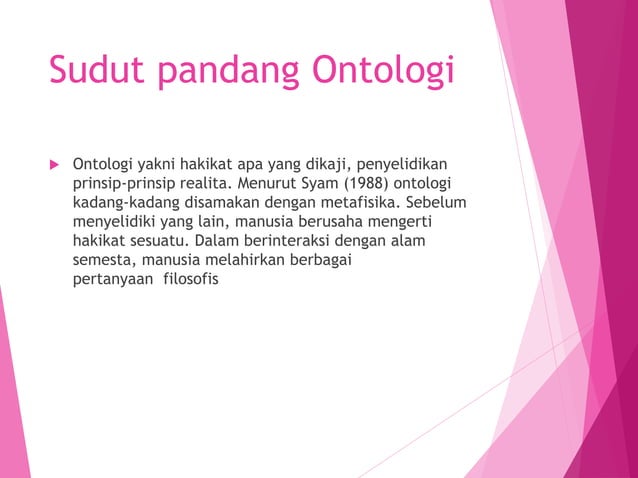 Sudut pandang Ontologi

Ontologi yakni hakikat apa yang dikaji, penyelidikan prinsip-prinsip realita. Menurut Syam (1988) ontologi kadang-kadang disamakan dengan metafisika. Sebelum menyelidiki yang lain, manusia berusaha mengerti hakikat sesuatu. Dalam berinteraksi dengan alam semesta, manusia melahirkan berbagai pertanyaan filosofis